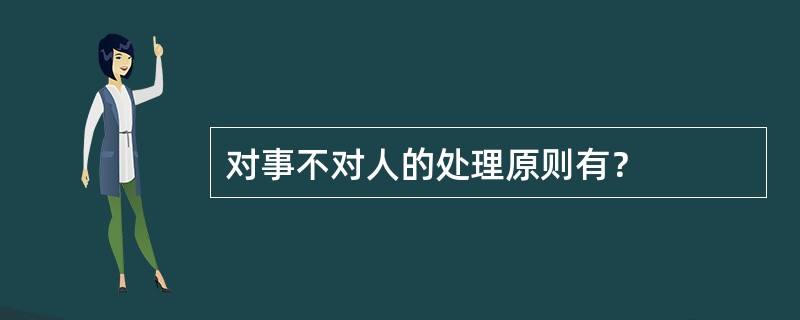 对事不对人的处理原则有？